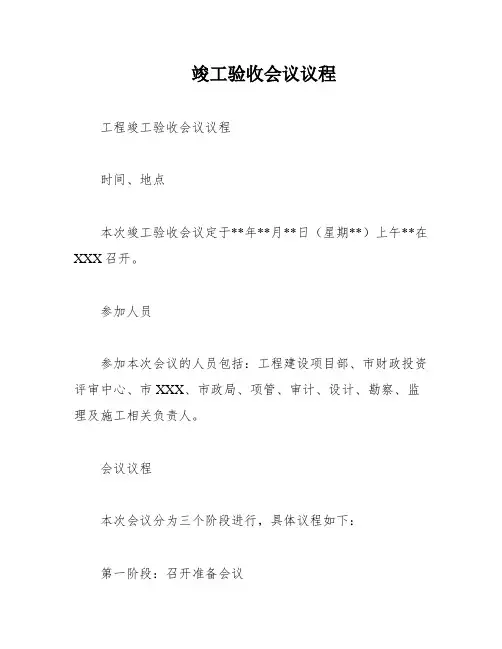 竣工验收会议议程

工程竣工验收会议议程

时间、地点

本次竣工验收会议定于**年**月**日（星期**）上午**在XXX召开。

参加人员

参加本次会议的人员包括：工程建设项目部、市财政投资评审中心、市XXX、市政局、项管、审计、设计、勘察、监理及施工相关负责人。

会议议程

本次会议分为三个阶段进行，具体议程如下：

第一阶段：召开准备会议